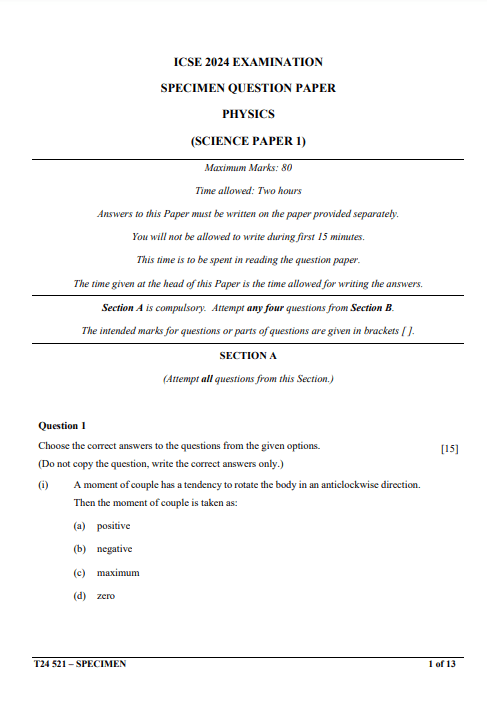 ICSE 2024 EXAMINATION

SPECIMEN QUESTION PAPER

PHYSICS

(SCIENCE PAPER 1)

Maximum Marks: 80

Time allowed: Two hours

Answers to this Paper must be written on the paper provided separately.

You will not be allowed to write during first 15 minutes.

This time is to be spent in reading the question paper.

The time given at the head of this Paper is the time allowed for writing the answers.

Section A is compulsory. Attempt any four questions from Section B.

The intended marks for questions or parts of questions are given in brackets [ ].

SECTION A

(Attempt all questions from this Section.)

Question 1

Choose the correct answers to the questions from the given options. [15]

(Do not copy the question, write the correct answers only.)

(i) A moment of couple has a tendency to rotate the body in an anticlockwise direction. Then the moment of couple is taken as:

(a) positive

(b) negative

(c) maximum

(d) zero

T24 521 – SPECIMEN 1 of 13